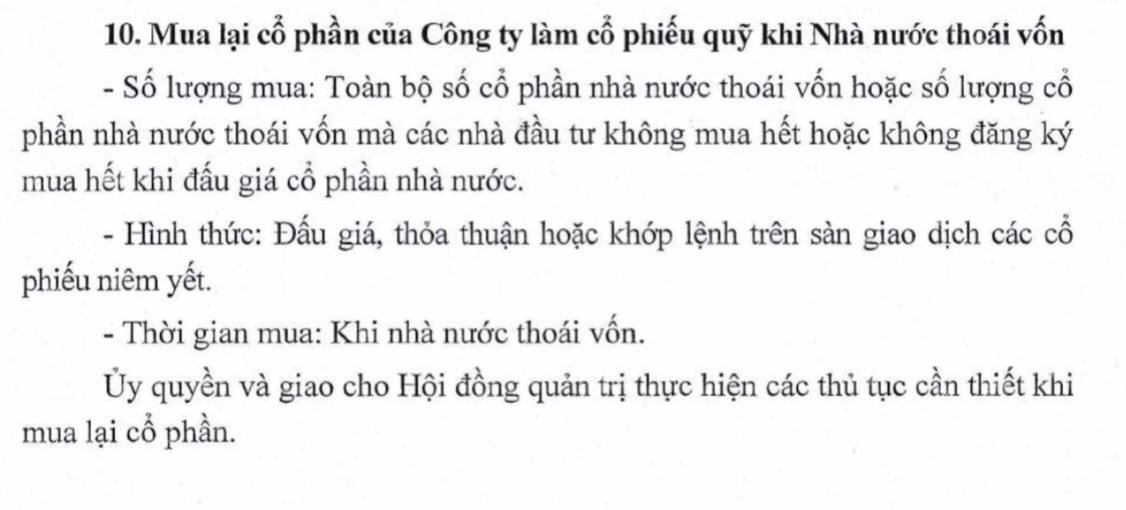 10. Mua lại cổ phần của Công ty làm cổ phiếu quỹ khi Nhà nước thoái vốn

- Số lượng mua: Toàn bộ số cổ phần nhà nước thoái vốn hoặc số lượng cổ phần nhà nước thoái vốn mà các nhà đầu tư không mua hết hoặc không đăng ký mua hết khi đấu giá cổ phần nhà nước.

- Hình thức: Đấu giá, thỏa thuận hoặc khớp lệnh trên sàn giao dịch các cổ phiếu niêm yết.

- Thời gian mua: Khi nhà nước thoái vốn.

Ủy quyền và giao cho Hội đồng quản trị thực hiện các thủ tục cần thiết khi mua lại cổ phần.